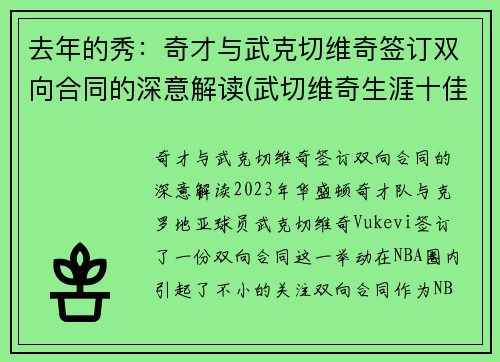 去年的秀：奇才与武克切维奇签订双向合同的深意解读(武切维奇生涯十佳

奇才与武克切维奇签订双向合同的深意解读2023年华盛顿奇才队与克罗地亚球员武克切维奇Vukevi签订了一份双向合同这一举动在NBA圈内引起了不小的关注双向合同作为NB